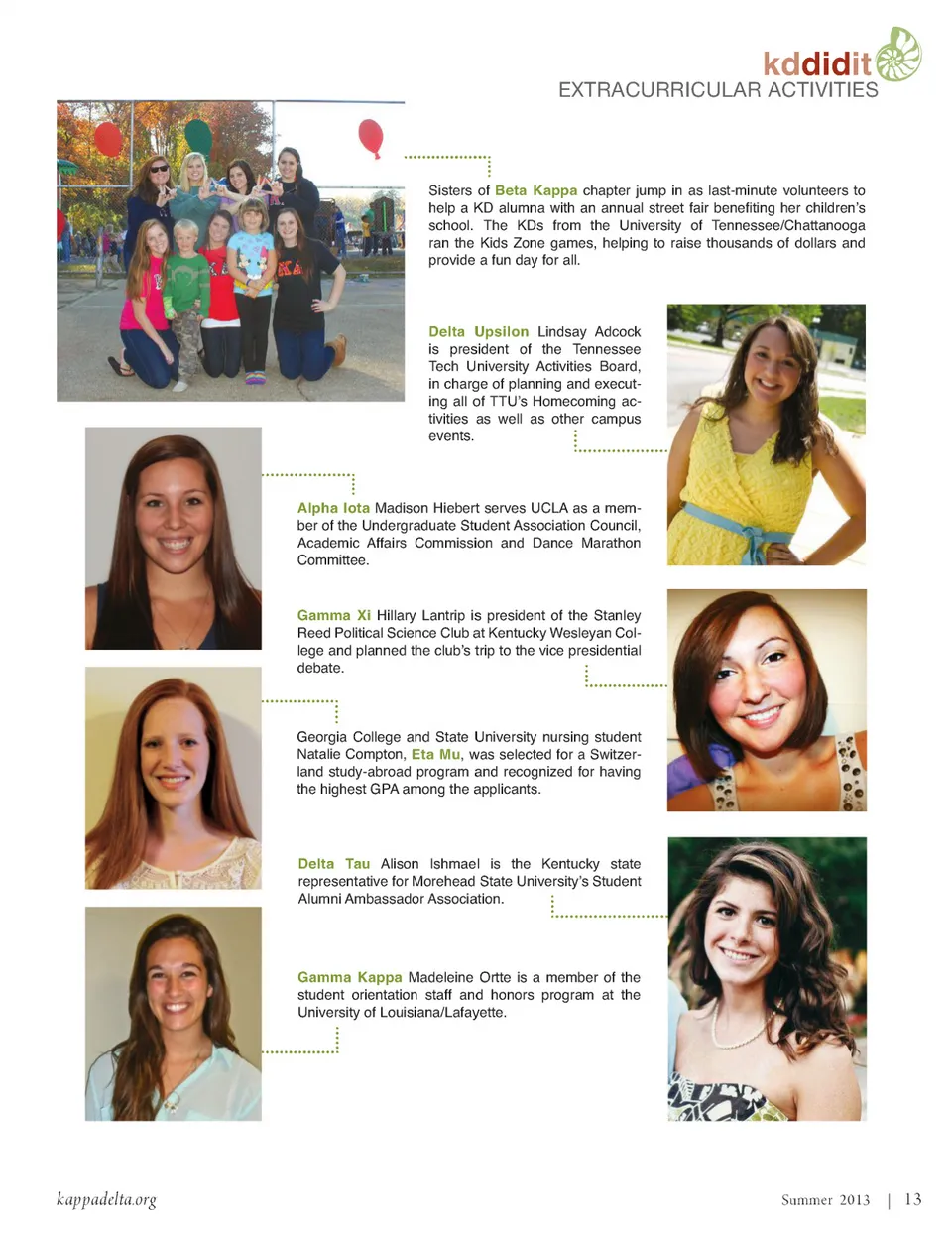 kddidit
EXTRACURRICULAR ACTIVITIES

Sisters of Beta Kappa chapter jump in as last-minute volunteers to help a KD alumna with an annual street fair benefiting her children's school. The KDs from the University of Tennessee/Chattanooga ran the Kids Zone games, helping to raise thousands of dollars and provide a fun day for all.

Delta Upsilon Lindsay Adcock is president of the Tennessee Tech University Activities Board, in charge of planning and executing all of TTU's Homecoming activities as well as other campus events.

Alpha Iota Madison Hiebert serves UCLA as a member of the Undergraduate Student Association Council, Academic Affairs Commission and Dance Marathon Committee.

Gamma Xi Hillary Lantrip is president of the Stanley Reed Political Science Club at Kentucky Wesleyan College and planned the club's trip to the vice presidential debate.

Georgia College and State University nursing student Natalie Compton, Eta Mu, was selected for a Switzerland study-abroad program and recognized for having the highest GPA among the applicants.

Delta Tau Alison Ishmael is the Kentucky state representative for Morehead State University's Student Alumni Ambassador Association.

Gamma Kappa Madeleine Ortte is a member of the student orientation staff and honors program at the University of Louisiana/Lafayette.

kappadelta.org

Summer 2013 | 13